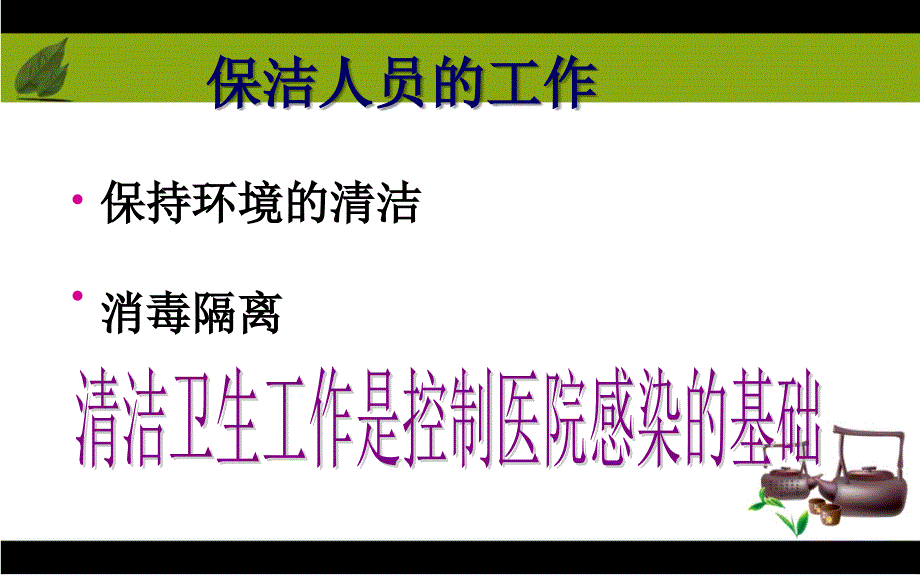 保洁人员的工作

• 保持环境的清洁

• 消毒隔离

清洁卫生工作是控制医院感染的基础